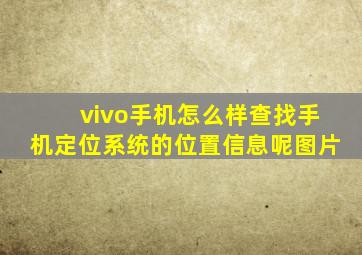 vivo手机怎么样查找手机定位系统的位置信息呢图片